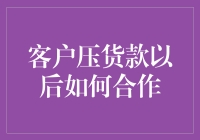 客户压货款以后如何合作